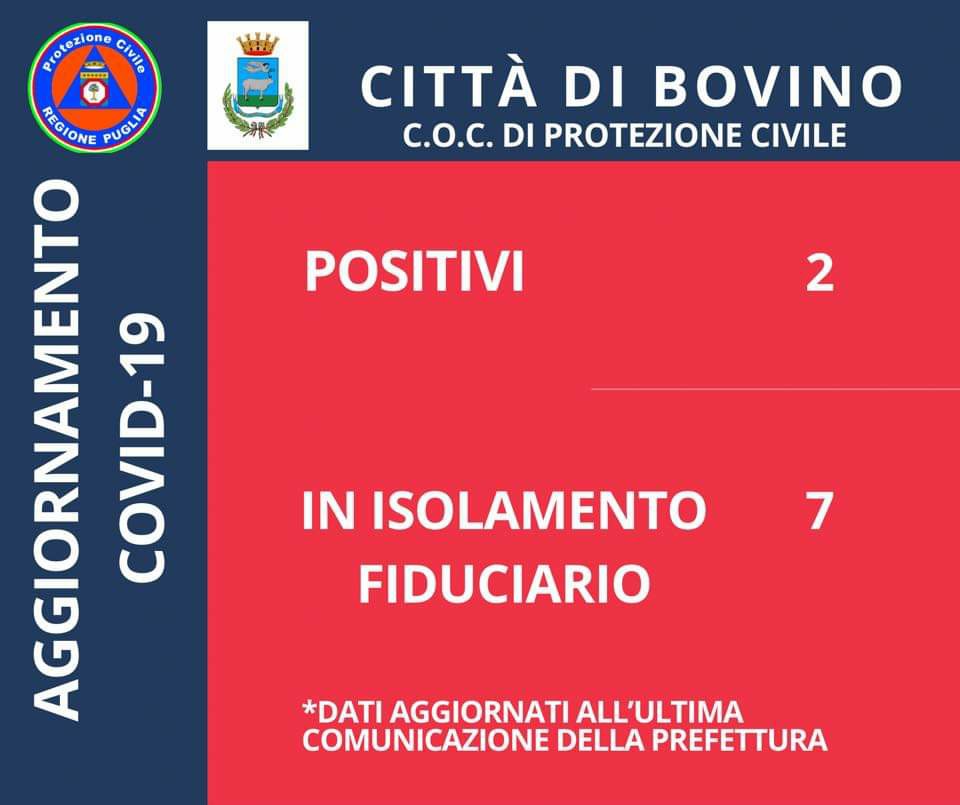 Protezione Civile
REGIONE PUGLIA

CITTÀ DI BOVINO
C.O.C. DI PROTEZIONE CIVILE

AGGIORNAMENTO
COVID-19

POSITIVI 2

IN ISOLAMENTO FIDUCIARIO 7

*DATI AGGIORNATI ALL'ULTIMA COMUNICAZIONE DELLA PREFETTURA